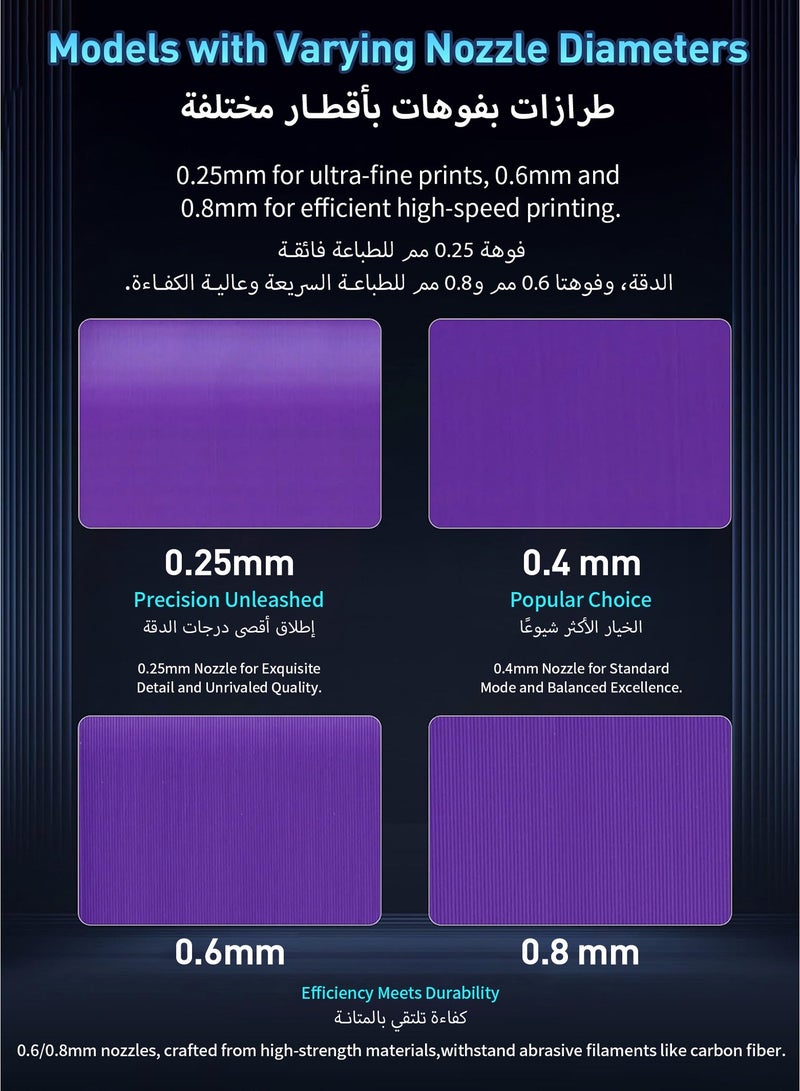 Models with Varying Nozzle Diameters

طرازات بفوهات بأقطار مختلفة

0.25mm for ultra-fine prints, 0.6mm and 0.8mm for efficient high-speed printing.

فوهة 0.25 مم للطباعة فائقة الدقة، وفوهتا 0.6 مم و0.8 مم للطباعة السريعة وعالية الكفاءة.

0.25mm

Precision Unleashed

إطلاق أقصى درجات الدقة

0.25mm Nozzle for Exquisite Detail and Unrivaled Quality.

0.4 mm

Popular Choice

الخيار الأكثر شيوعًا

0.4mm Nozzle for Standard Mode and Balanced Excellence.

0.6mm

0.8 mm

Efficiency Meets Durability

كفاءة تلتقي بالمتانة

0.6/0.8mm nozzles, crafted from high-strength materials,withstand abrasive filaments like carbon fiber.